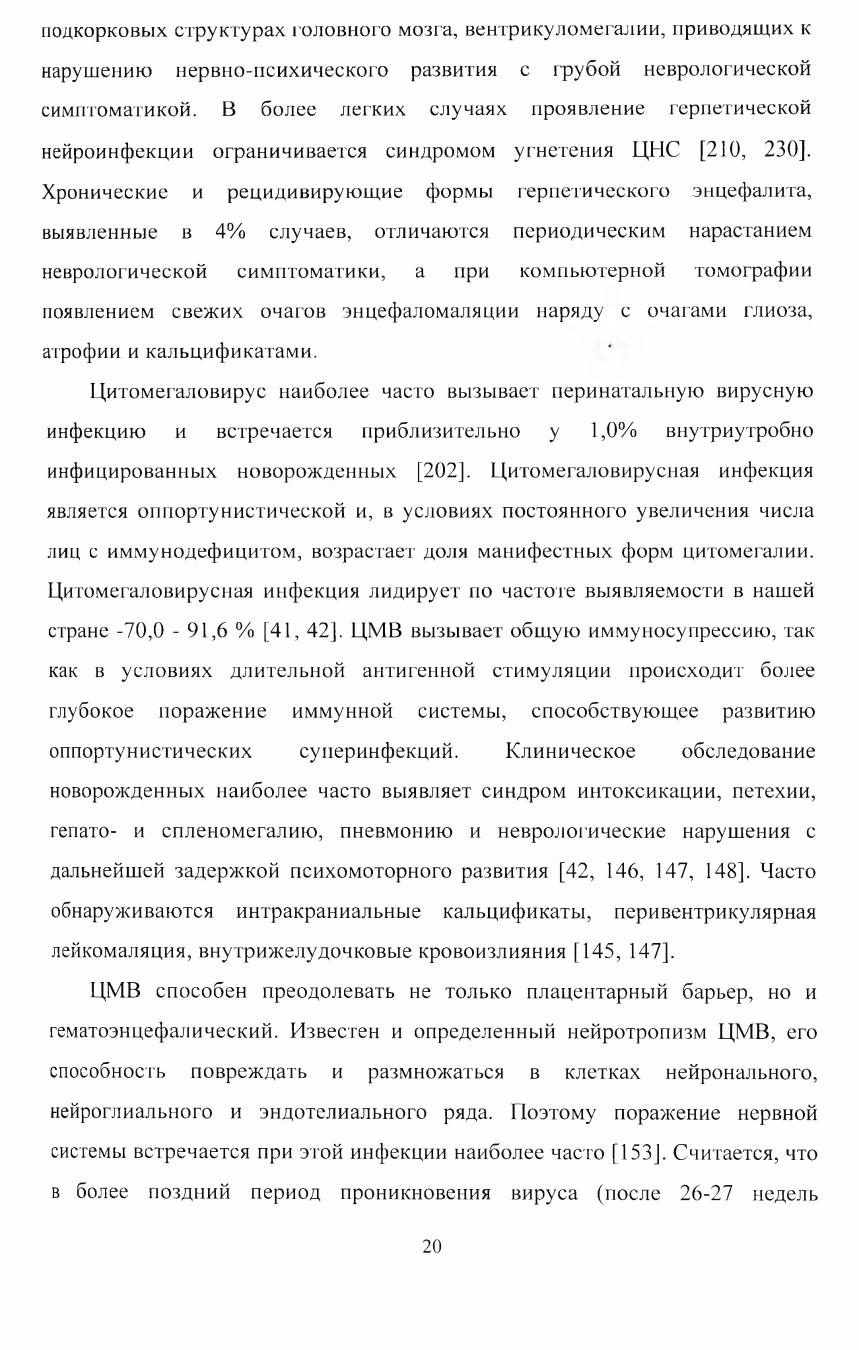 подкорковых структурах головного мозга, вентрикуломегалии, приводящих к нарушению нервно-психического развития с грубой неврологической симптоматикой. В более легких случаях проявление герпетической нейроинфекции ограничивается синдромом угнетения ЦНС [210, 230]. Хронические и рецидивирующие формы герпетического энцефалита, выявленные в 4% случаев, отличаются периодическим нарастанием неврологической симптоматики, а при компьютерной томографии появлением свежих очагов энцефаломаляции наряду с очагами глиоза, атрофии и кальцификатами.

Цитомегаловирус наиболее часто вызывает перинатальную вирусную инфекцию и встречается приблизительно у 1,0% внутриутробно инфицированных новорожденных [202]. Цитомегаловирусная инфекция является оппортунистической и, в условиях постоянного увеличения числа лиц с иммунодефицитом, возрастает доля манифестных форм цитомегалии. Цитомегаловирусная инфекция лидирует по частоте выявляемости в нашей стране -70,0 - 91,6 % [41, 42]. ЦМВ вызывает общую иммуносупрессию, так как в условиях длительной антигенной стимуляции происходит более глубокое поражение иммунной системы, способствующее развитию оппортунистических суперинфекций. Клиническое обследование новорожденных наиболее часто выявляет синдром интоксикации, петехии, гепато- и спленомегалию, пневмонию и неврологические нарушения с дальнейшей задержкой психомоторного развития [42, 146, 147, 148]. Часто обнаруживаются интракраниальные кальцификаты, перивентрикулярная лейкомаляция, внутрижелудочковые кровоизлияния [145, 147].

ЦМВ способен преодолевать не только плацентарный барьер, но и гематоэнцефалический. Известен и определенный нейротропизм ЦМВ, его способность повреждать и размножаться в клетках нейронального, нейроглиального и эндотелиального ряда. Поэтому поражение нервной системы встречается при этой инфекции наиболее часто [153]. Считается, что в более поздний период проникновения вируса (после 26-27 недель

20